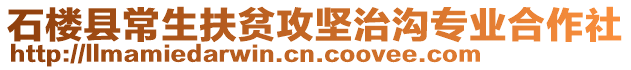 石楼县常生扶贫攻坚治沟专业合作社
http://llmamiedarwin.cn.coovee.com